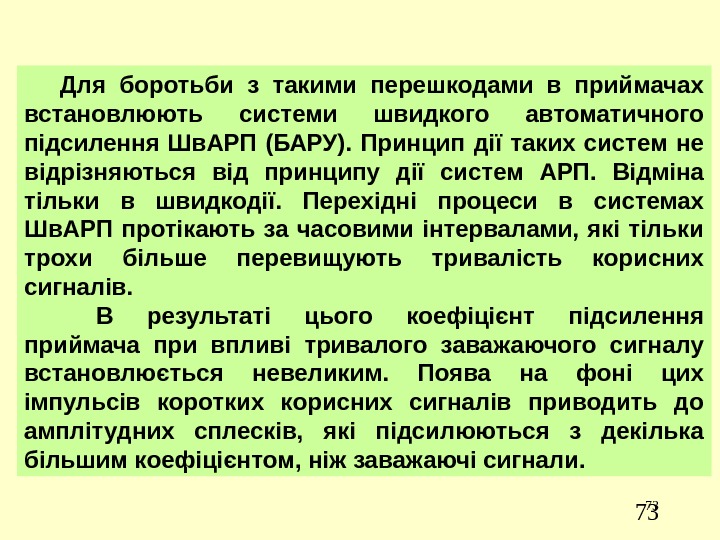 Для боротьби з такими перешкодами в приймачах встановлюють системи швидкого автоматичного підсилення ШвАРП (БАРУ). Принцип дії таких систем не відрізняються від принципу дії систем АРП. Відміна тільки в швидкодії. Перехідні процеси в системах ШвАРП протікають за часовими інтервалами, які тільки трохи більше перевищують тривалість корисних сигналів.

В результаті цього коефіцієнт підсилення приймача при впливі тривалого заважаючого сигналу встановлюється невеликим. Поява на фоні цих імпульсів коротких корисних сигналів приводить до амплітудних сплесків, які підсилюються з декілька більшим коефіцієнтом, ніж заважаючі сигнали.

73